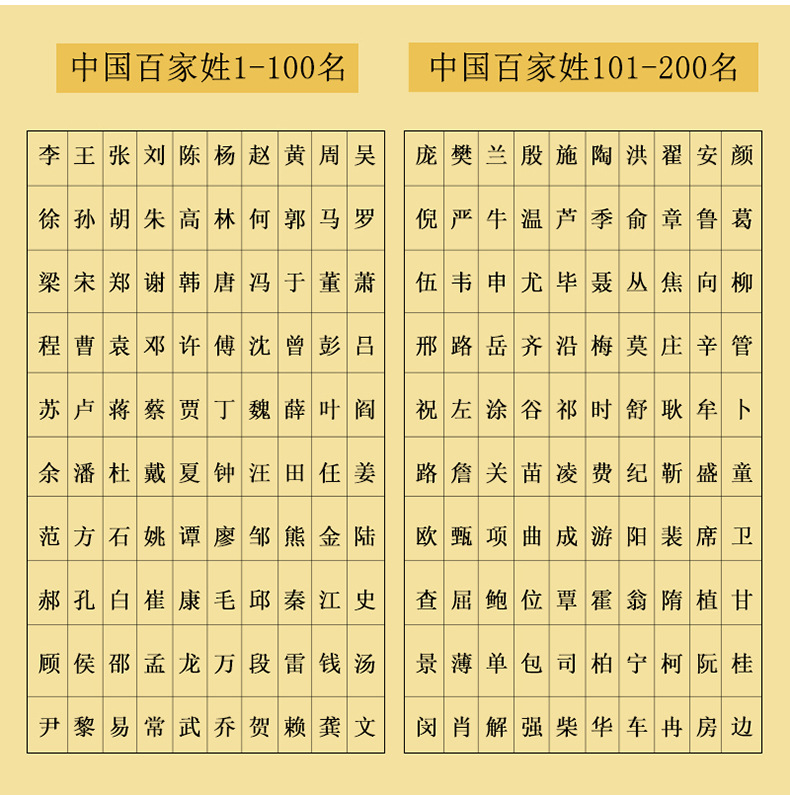 中国百家姓1-100名

| 李 | 王 | 张 | 刘 | 陈 | 杨 | 赵 | 黄 | 周 | 吴 |
|---|---|---|---|---|---|---|---|---|---|
| 徐 | 孙 | 胡 | 朱 | 高 | 林 | 何 | 郭 | 马 | 罗 |
| 梁 | 宋 | 郑 | 谢 | 韩 | 唐 | 冯 | 于 | 董 | 萧 |
| 程 | 曹 | 袁 | 邓 | 许 | 傅 | 沈 | 曾 | 彭 | 吕 |
| 苏 | 卢 | 蒋 | 蔡 | 贾 | 丁 | 魏 | 薛 | 叶 | 阎 |
| 余 | 潘 | 杜 | 戴 | 夏 | 钟 | 汪 | 田 | 任 | 姜 |
| 范 | 方 | 石 | 姚 | 谭 | 廖 | 邹 | 熊 | 金 | 陆 |
| 郝 | 孔 | 白 | 崔 | 康 | 毛 | 邱 | 秦 | 江 | 史 |
| 顾 | 侯 | 邵 | 孟 | 龙 | 万 | 段 | 雷 | 钱 | 汤 |
| 尹 | 黎 | 易 | 常 | 武 | 乔 | 贺 | 赖 | 龚 | 文 |

中国百家姓101-200名

| 庞 | 樊 | 兰 | 殷 | 施 | 陶 | 洪 | 翟 | 安 | 颜 |
|---|---|---|---|---|---|---|---|---|---|
| 倪 | 严 | 牛 | 温 | 芦 | 季 | 俞 | 章 | 鲁 | 葛 |
| 伍 | 韦 | 申 | 尤 | 毕 | 聂 | 丛 | 焦 | 向 | 柳 |
| 邢 | 路 | 岳 | 齐 | 沿 | 梅 | 莫 | 庄 | 辛 | 管 |
| 祝 | 左 | 涂 | 谷 | 祁 | 时 | 舒 | 耿 | 牟 | 卜 |
| 路 | 詹 | 关 | 苗 | 凌 | 费 | 纪 | 靳 | 盛 | 童 |
| 欧 | 甄 | 项 | 曲 | 成 | 游 | 阳 | 裴 | 席 | 卫 |
| 查 | 屈 | 鲍 | 位 | 覃 | 霍 | 翁 | 隋 | 植 | 甘 |
| 景 | 薄 | 单 | 包 | 司 | 柏 | 宁 | 柯 | 阮 | 桂 |
| 闵 | 肖 | 解 | 强 | 柴 | 华 | 车 | 冉 | 房 | 边 |